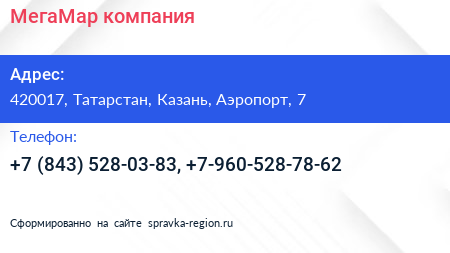 МегаМар компания

Адрес:
420017, Татарстан, Казань, Аэропорт, 7

Телефон:
+7 (843) 528-03-83, +7-960-528-78-62

Сформированно на сайте spravka-region.ru